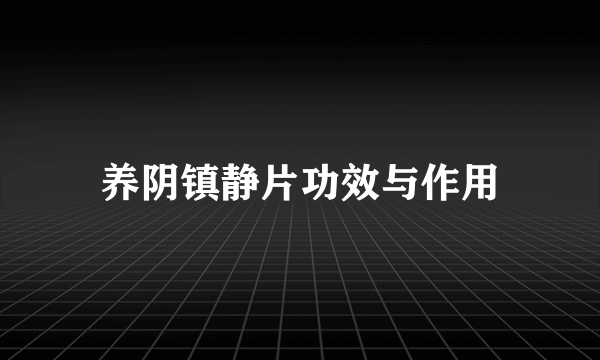 养阴镇静片功效与作用